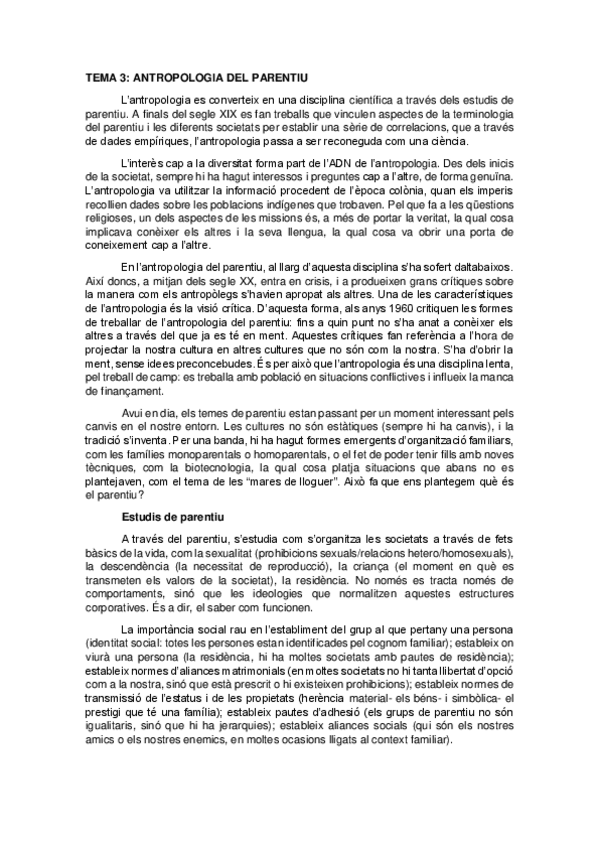 TEMA 3: ANTROPOLOGIA DEL PARENTIU

L'antropologia es converteix en una disciplina científica a través dels estudis de parentiu. A finals del segle XIX es fan treballs que vinculen aspectes de la terminologia del parentiu i les diferents societats per establir una sèrie de correlacions, que a través de dades empíriques, l'antropologia passa a ser reconeguda com una ciència.

L'interès cap a la diversitat forma part de l'ADN de l'antropologia. Des dels inicis de la societat, sempre hi ha hagut interessos i preguntes cap a l'altre, de forma genuïna. L'antropologia va utilitzar la informació procedent de l'època colònia, quan els imperis recollien dades sobre les poblacions indígenes que trobaven. Pel que fa a les qüestions religioses, un dels aspectes de les missions és, a més de portar la veritat, la qual cosa implicava conèixer els altres i la seva llengua, la qual cosa va obrir una porta de coneixement cap a l'altre.

En l'antropologia del parentiu, al llarg d'aquesta disciplina s'ha sofert daltabaixos. Així doncs, a mitjan dels segle XX, entra en crisis, i a produeixen grans crítiques sobre la manera com els antropòlegs s'havien apropat als altres. Una de les característiques de l'antropologia és la visió crítica. D'aquesta forma, als anys 1960 critiquen les formes de treballar de l'antropologia del parentiu: fins a quin punt no s'ha anat a conèixer els altres a través del que ja es té en ment. Aquestes crítiques fan referència a l'hora de projectar la nostra cultura en altres cultures que no són com la nostra. S'ha d'obrir la ment, sense idees preconcebudes. És per això que l'antropologia és una disciplina lenta, pel treball de camp: es treballa amb població en situacions conflictives i influeix la manca de finançament.

Avui en dia, els temes de parentiu estan passant per un moment interessant pels canvis en el nostre entorn. Les cultures no són estàtiques (sempre hi ha canvis), i la tradició s'inventa. Per una banda, hi ha hagut formes emergents d'organització familiars, com les famílies monoparentals o homoparentals, o el fet de poder tenir fills amb noves tècniques, com la biotecnologia, la qual cosa platja situacions que abans no es plantejaven, com el tema de les "mares de lloguer". Això fa que ens plantegem què és el parentiu?

Estudis de parentiu

A través del parentiu, s'estudia com s'organitza les societats a través de fets bàsics de la vida, com la sexualitat (prohibicions sexuals/relacions hetero/homosexuals), la descendència (la necessitat de reproducció), la criança (el moment en què es transmeten els valors de la societat), la residència. No només es tracta només de comportaments, sinó que les ideologies que normalitzen aquestes estructures corporatives. És a dir, el saber com funcionen.

La importància social rau en l'establiment del grup al que pertany una persona (identitat social: totes les persones estan identificades pel cognom familiar); estableix on viurà una persona (la residència, hi ha moltes societats amb pautes de residència); estableix normes d'aliances matrimonials (en moltes societats no hi tanta llibertat d'opció com a la nostra, sinó que està prescrit o hi existeixen prohibicions); estableix normes de transmissió de l'estatus i de les propietats (herència material- els béns- i simbòlica- el prestigi que té una família); estableix pautes d'adhesió (els grups de parentiu no són igualitaris, sinó que hi ha jerarquies); estableix aliances socials (qui són els nostres amics o els nostres enemics, en moltes ocasions lligats al context familiar).